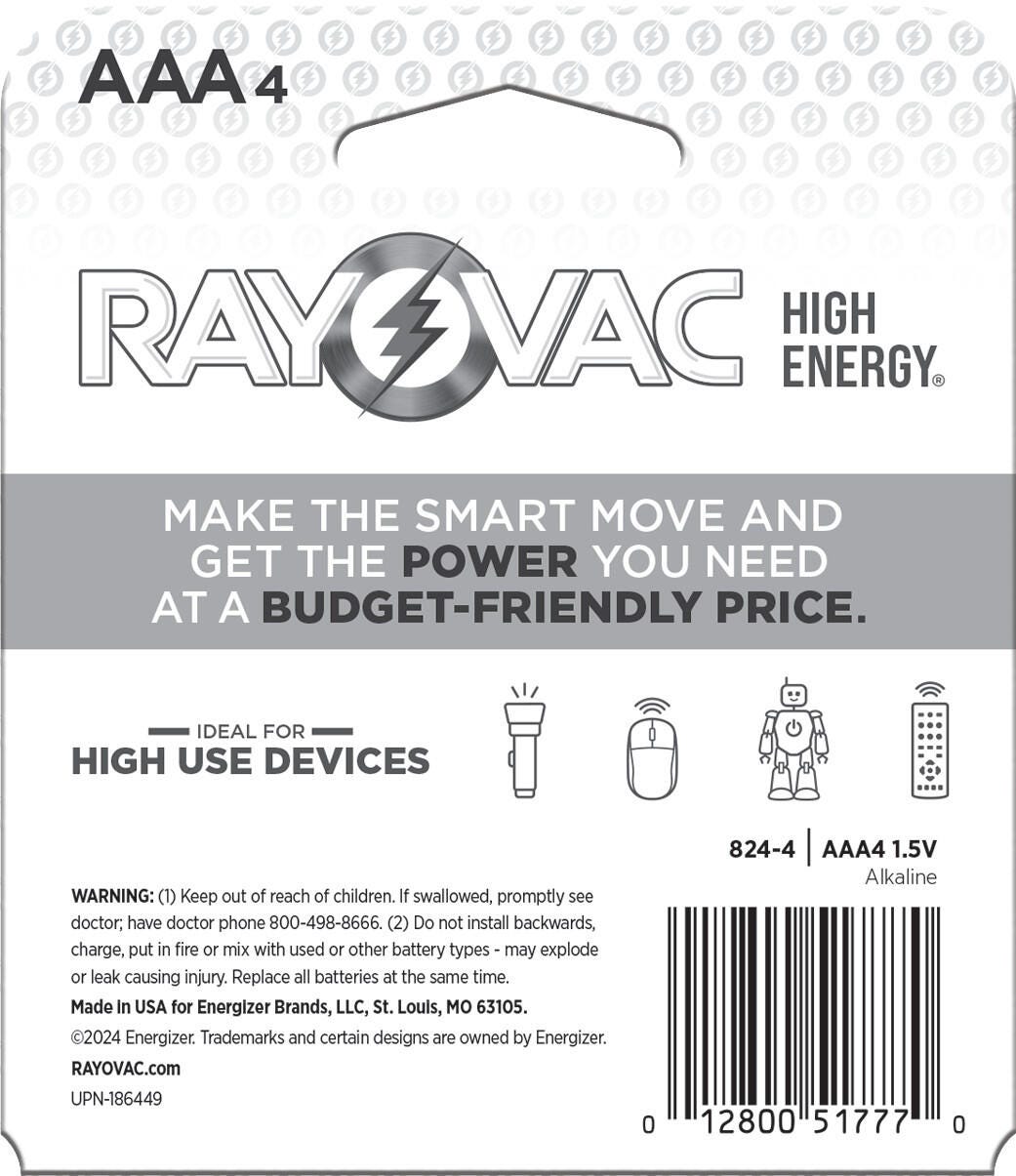 AAA 4

RAYOVAC HIGH ENERGY®

MAKE THE SMART MOVE AND GET THE POWER YOU NEED AT A BUDGET-FRIENDLY PRICE.

IDEAL FOR
HIGH USE DEVICES

824-4 | AAA4 1.5V
Alkaline

WARNING: (1) Keep out of reach of children. If swallowed, promptly see doctor; have doctor phone 800-498-8666. (2) Do not install backwards, charge, put in fire or mix with used or other battery types - may explode or leak causing injury. Replace all batteries at the same time.

Made in USA for Energizer Brands, LLC, St. Louis, MO 63105.

©2024 Energizer. Trademarks and certain designs are owned by Energizer.

RAYOVAC.com

UPN-186449

0 12800 51777 0